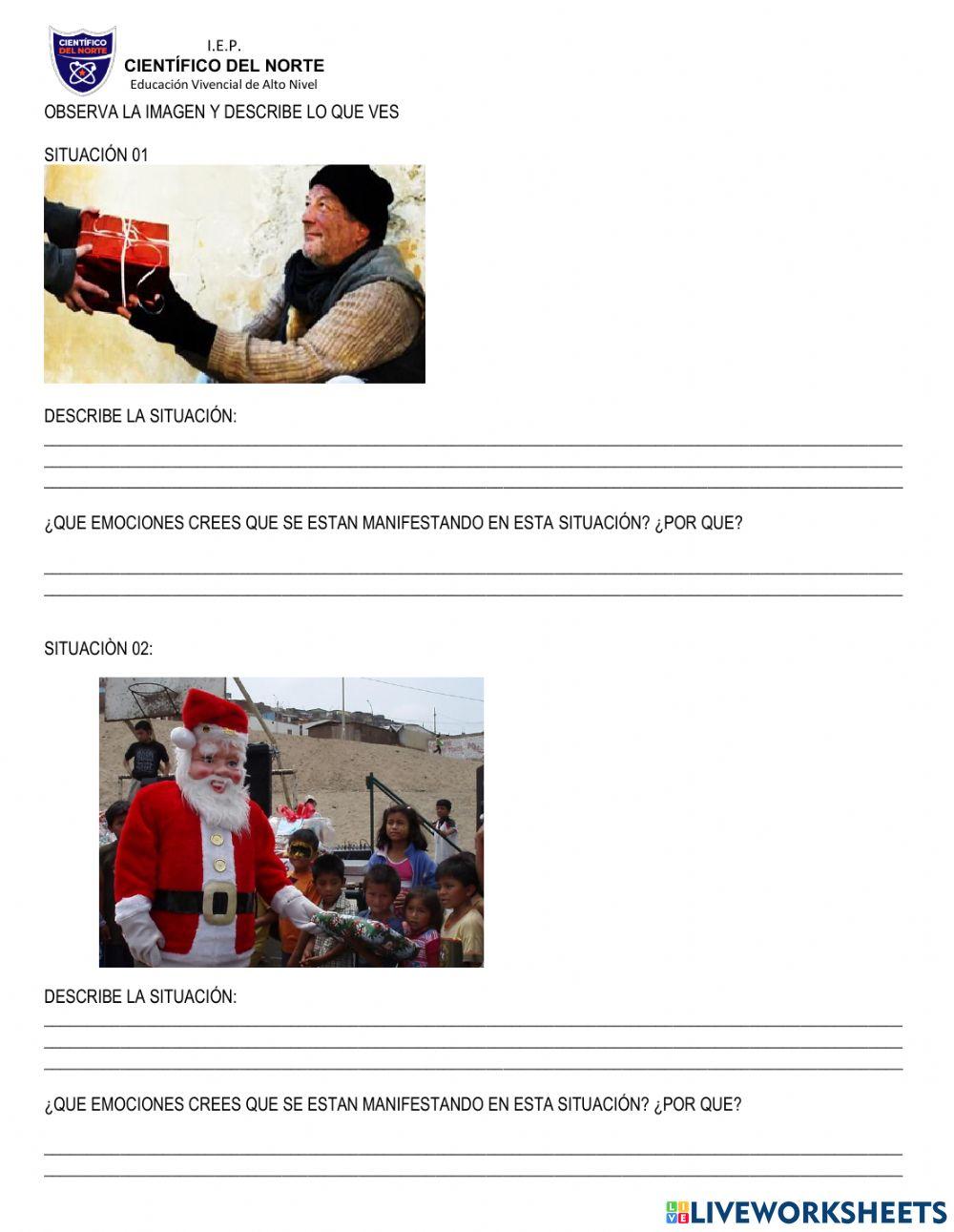 CIENTÍFICO DEL NORTE

I.E.P.
CIENTÍFICO DEL NORTE
Educación Vivencial de Alto Nivel

OBSERVA LA IMAGEN Y DESCRIBE LO QUE VES

SITUACIÓN 01

DESCRIBE LA SITUACIÓN:

¿QUE EMOCIONES CREES QUE SE ESTAN MANIFESTANDO EN ESTA SITUACIÓN? ¿POR QUE?

SITUACIÒN 02:

DESCRIBE LA SITUACIÓN:

¿QUE EMOCIONES CREES QUE SE ESTAN MANIFESTANDO EN ESTA SITUACIÓN? ¿POR QUE?

LIVEWORKSHEETS